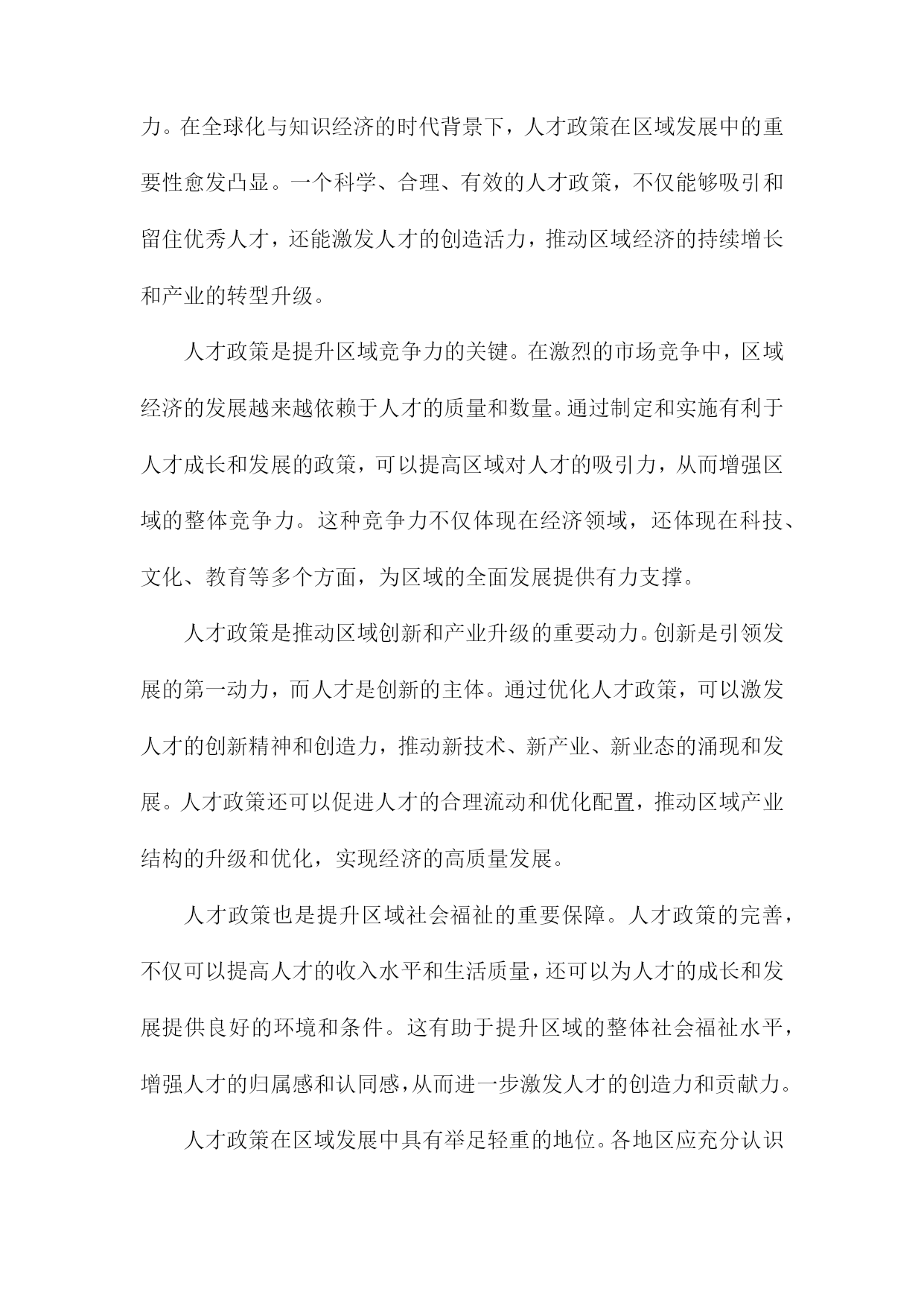 力。在全球化与知识经济的时代背景下，人才政策在区域发展中的重要性愈发凸显。一个科学、合理、有效的人才政策，不仅能够吸引和留住优秀人才，还能激发人才的创造活力，推动区域经济的持续增长和产业的转型升级。

人才政策是提升区域竞争力的关键。在激烈的市场竞争中，区域经济的发展越来越依赖于人才的质量和数量。通过制定和实施有利于人才成长和发展的政策，可以提高区域对人才的吸引力，从而增强区域的整体竞争力。这种竞争力不仅体现在经济领域，还体现在科技、文化、教育等多个方面，为区域的全面发展提供有力支撑。

人才政策是推动区域创新和产业升级的重要动力。创新是引领发展的第一动力，而人才是创新的主体。通过优化人才政策，可以激发人才的创新精神和创造力，推动新技术、新产业、新业态的涌现和发展。人才政策还可以促进人才的合理流动和优化配置，推动区域产业结构的升级和优化，实现经济的高质量发展。

人才政策也是提升区域社会福祉的重要保障。人才政策的完善，不仅可以提高人才的收入水平和生活质量，还可以为人才的成长和发展提供良好的环境和条件。这有助于提升区域的整体社会福祉水平，增强人才的归属感和认同感，从而进一步激发人才的创造力和贡献力。

人才政策在区域发展中具有举足轻重的地位。各地区应充分认识